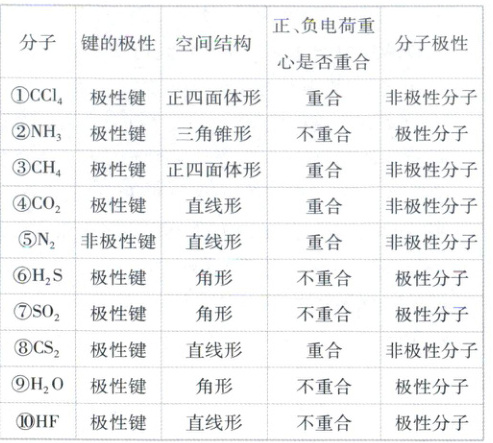 | 分子 | 键的极性 | 空间结构 | 正、负电荷重心是否重合 | 分子极性 |
|---|---|---|---|---|
| ①$CCl_4$ | 极性键 | 正四面体形 | 重合 | 非极性分子 |
| ②$NH_3$ | 极性键 | 三角锥形 | 不重合 | 极性分子 |
| ③$CH_4$ | 极性键 | 正四面体形 | 重合 | 非极性分子 |
| ④$CO_2$ | 极性键 | 直线形 | 重合 | 非极性分子 |
| ⑤$N_2$ | 非极性键 | 直线形 | 重合 | 非极性分子 |
| ⑥$H_2S$ | 极性键 | 角形 | 不重合 | 极性分子 |
| ⑦$SO_2$ | 极性键 | 角形 | 不重合 | 极性分子 |
| ⑧$CS_2$ | 极性键 | 直线形 | 重合 | 非极性分子 |
| ⑨$H_2O$ | 极性键 | 角形 | 不重合 | 极性分子 |
| ⑩HF | 极性键 | 直线形 | 不重合 | 极性分子 |